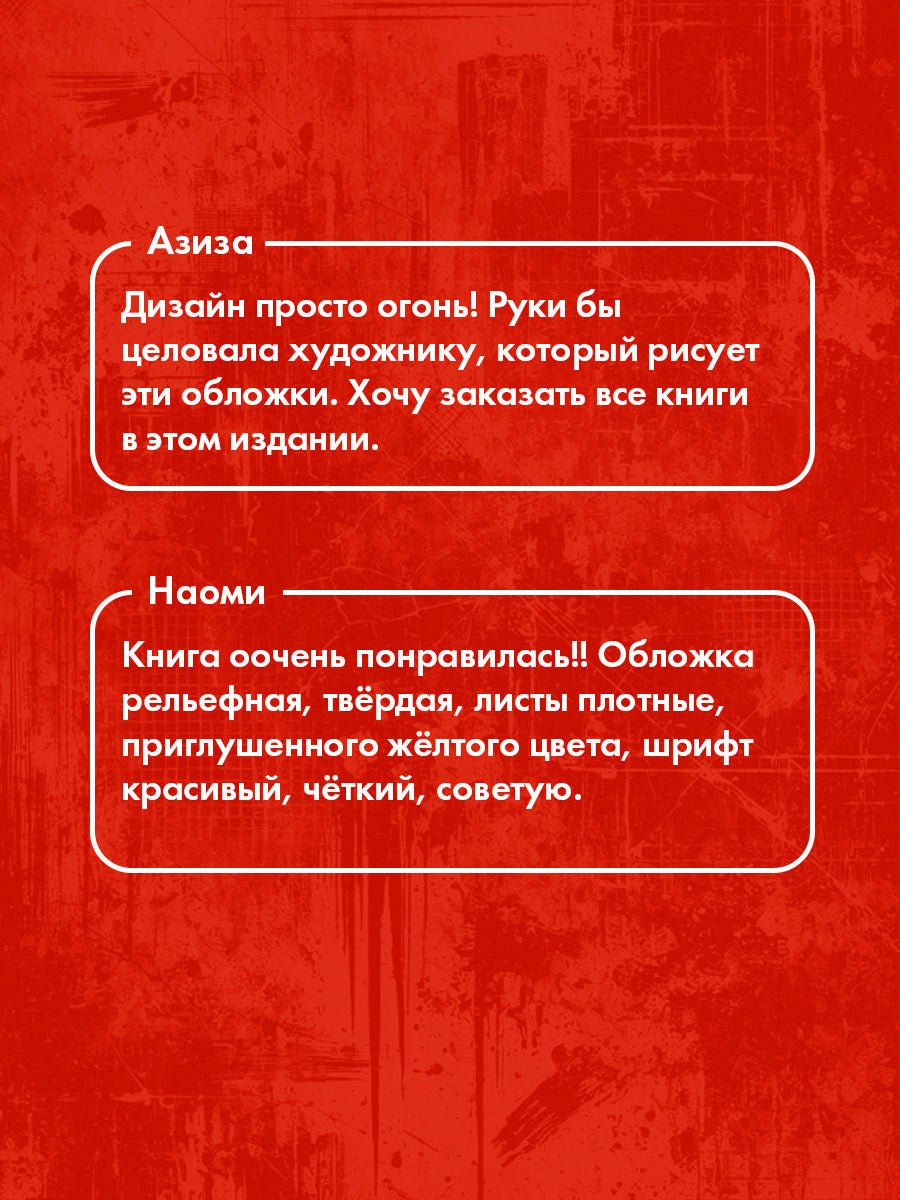 Азиза

Дизайн просто огонь! Руки бы целовала художнику, который рисует эти обложки. Хочу заказать все книги в этом издании.

Наоми

Книга оочень понравилась!! Обложка рельефная, твёрдая, листы плотные, приглушенного жёлтого цвета, шрифт красивый, чёткий, советую.